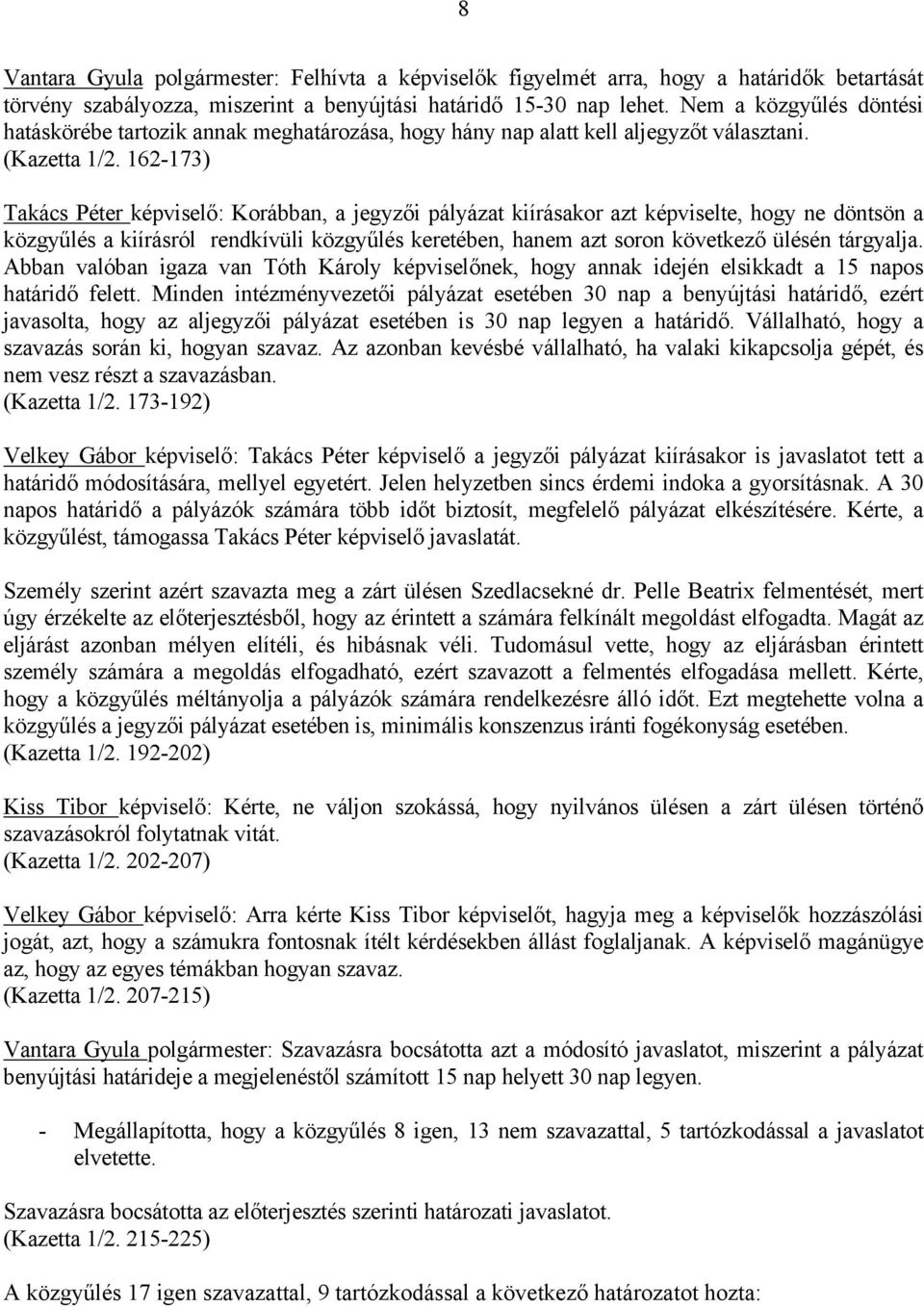 8

Vantara Gyula polgármester: Felhívta a képviselők figyelmét arra, hogy a határidők betartását törvény szabályozza, miszerint a benyújtási határidő 15-30 nap lehet. Nem a közgyűlés döntési hatáskörébe tartozik annak meghatározása, hogy hány nap alatt kell aljegyzőt választani. (Kazetta 1/2. 162-173)

Takács Péter képviselő: Korábban, a jegyzői pályázat kiírásakor azt képviselte, hogy ne döntsön a közgyűlés a kiírásról rendkívüli közgyűlés keretében, hanem azt soron következő ülésén tárgyalja. Abban valóban igaza van Tóth Károly képviselőnek, hogy annak idején elsikkadt a 15 napos határidő felett. Minden intézményvezetői pályázat esetében 30 nap a benyújtási határidő, ezért javasolta, hogy az aljegyzői pályázat esetében is 30 nap legyen a határidő. Vállalható, hogy a szavazás során ki, hogyan szavaz. Az azonban kevésbé vállalható, ha valaki kikapcsolja gépét, és nem vesz részt a szavazásban.
(Kazetta 1/2. 173-192)

Velkey Gábor képviselő: Takács Péter képviselő a jegyzői pályázat kiírásakor is javaslatot tett a határidő módosítására, mellyel egyetért. Jelen helyzetben sincs érdemi indoka a gyorsításnak. A 30 napos határidő a pályázók számára több időt biztosít, megfelelő pályázat elkészítésére. Kérte, a közgyűlést, támogassa Takács Péter képviselő javaslatát.

Személy szerint azért szavazta meg a zárt ülésen Szedlacsekné dr. Pelle Beatrix felmentését, mert úgy érzékelte az előterjesztésből, hogy az érintett a számára felkínált megoldást elfogadta. Magát az eljárást azonban mélyen elítéli, és hibásnak véli. Tudomásul vette, hogy az eljárásban érintett személy számára a megoldás elfogadható, ezért szavazott a felmentés elfogadása mellett. Kérte, hogy a közgyűlés méltányolja a pályázók számára rendelkezésre álló időt. Ezt megtehette volna a közgyűlés a jegyzői pályázat esetében is, minimális konszenzus iránti fogékonyság esetében.
(Kazetta 1/2. 192-202)

Kiss Tibor képviselő: Kérte, ne váljon szokássá, hogy nyilvános ülésen a zárt ülésen történő szavazásokról folytatnak vitát.
(Kazetta 1/2. 202-207)

Velkey Gábor képviselő: Arra kérte Kiss Tibor képviselőt, hagyja meg a képviselők hozzászólási jogát, azt, hogy a számukra fontosnak ítélt kérdésekben állást foglaljanak. A képviselő magánügye az, hogy az egyes témákban hogyan szavaz.
(Kazetta 1/2. 207-215)

Vantara Gyula polgármester: Szavazásra bocsátotta azt a módosító javaslatot, miszerint a pályázat benyújtási határideje a megjelenéstől számított 15 nap helyett 30 nap legyen.

- Megállapította, hogy a közgyűlés 8 igen, 13 nem szavazattal, 5 tartózkodással a javaslatot elvetette.

Szavazásra bocsátotta az előterjesztés szerinti határozati javaslatot.
(Kazetta 1/2. 215-225)

A közgyűlés 17 igen szavazattal, 9 tartózkodással a következő határozatot hozta: